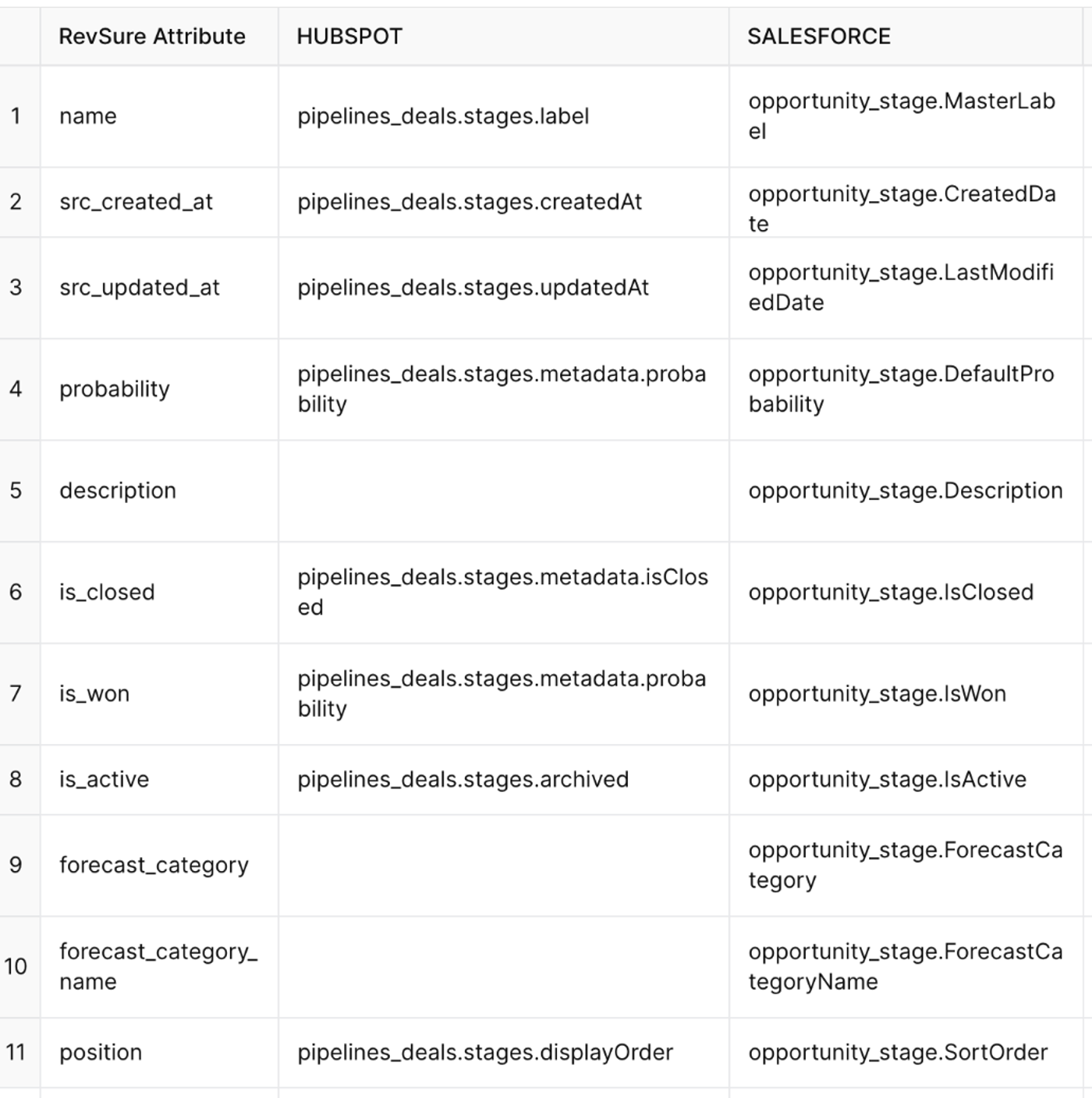 | | RevSure Attribute | HUBSPOT | SALESFORCE |
|---|---|---|---|
| 1 | name | pipelines_deals.stages.label | opportunity_stage.MasterLabel |
| 2 | src_created_at | pipelines_deals.stages.createdAt | opportunity_stage.CreatedDate |
| 3 | src_updated_at | pipelines_deals.stages.updatedAt | opportunity_stage.LastModifiedDate |
| 4 | probability | pipelines_deals.stages.metadata.probability | opportunity_stage.DefaultProbability |
| 5 | description | | opportunity_stage.Description |
| 6 | is_closed | pipelines_deals.stages.metadata.isClosed | opportunity_stage.IsClosed |
| 7 | is_won | pipelines_deals.stages.metadata.probability | opportunity_stage.IsWon |
| 8 | is_active | pipelines_deals.stages.archived | opportunity_stage.IsActive |
| 9 | forecast_category | | opportunity_stage.ForecastCategory |
| 10 | forecast_category_name | | opportunity_stage.ForecastCategoryName |
| 11 | position | pipelines_deals.stages.displayOrder | opportunity_stage.SortOrder |